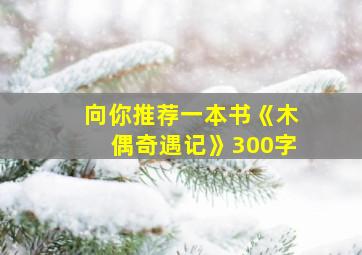 向你推荐一本书《木偶奇遇记》300字